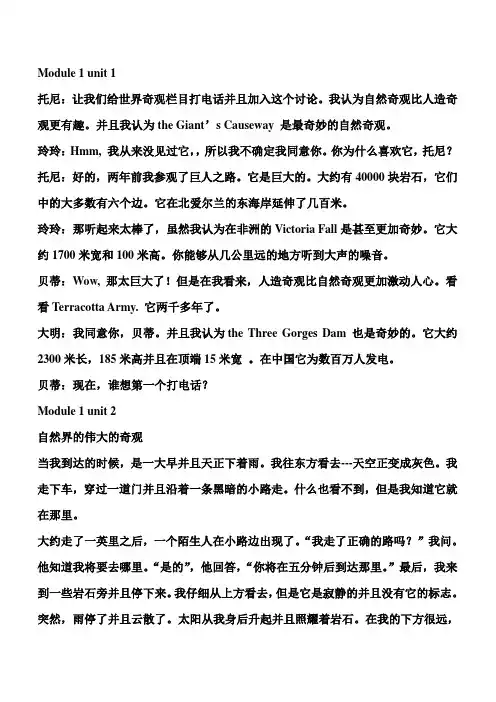 Module 1 unit 1

托尼：让我们给世界奇观栏目打电话并且加入这个讨论。我认为自然奇观比人造奇观更有趣。并且我认为 the Giant’s Causeway 是最奇妙的自然奇观。

玲玲：Hmm, 我从来没见过它，，所以我不确定我同意你。你为什么喜欢它，托尼？

托尼：好的，两年前我参观了巨人之路。它是巨大的。大约有 40000 块岩石，它们中的大多数有六个边。它在北爱尔兰的东海岸延伸了几百米。

玲玲：那听起来太棒了，虽然我认为在非洲的 Victoria Fall 是甚至更加奇妙。它大约 1700 米宽和 100 米高。你能够从几公里远的地方听到大声的噪音。

贝蒂：Wow, 那太巨大了！但是在我看来，人造奇观比自然奇观更加激动人心。看看 Terracotta Army. 它两千多年了。

大明：我同意你，贝蒂。并且我认为 the Three Gorges Dam 也是奇妙的。它大约 2300 米长，185 米高并且在顶端 15 米宽 。在中国它为数百万人发电。

贝蒂：现在，谁想第一个打电话？

Module 1 unit 2

自然界的伟大的奇观

当我到达的时候，是一大早并且天正下着雨。我往东方看去---天空正变成灰色。我走下车，穿过一道门并且沿着一条黑暗的小路走。什么也看不到，但是我知道它就在那里。

大约走了一英里之后，一个陌生人在小路边出现了。“我走了正确的路吗？”我问。他知道我将要去哪里。“是的”，他回答，“你将在五分钟后到达那里。”最后，我来到一些岩石旁并且停下来。我仔细从上方看去，但是它是寂静的并且没有它的标志。突然，雨停了并且云散了。太阳从我身后升起并且照耀着岩石。在我的下方很远，